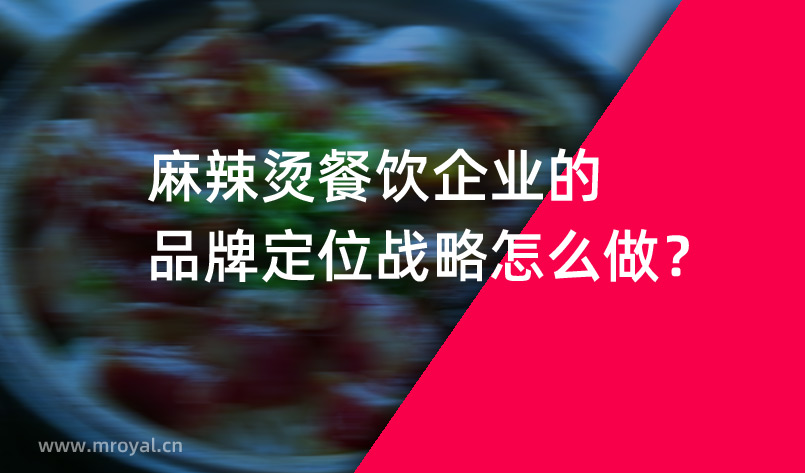 麻辣烫餐饮企业的
品牌定位战略怎么做？

www.mroyal.cn